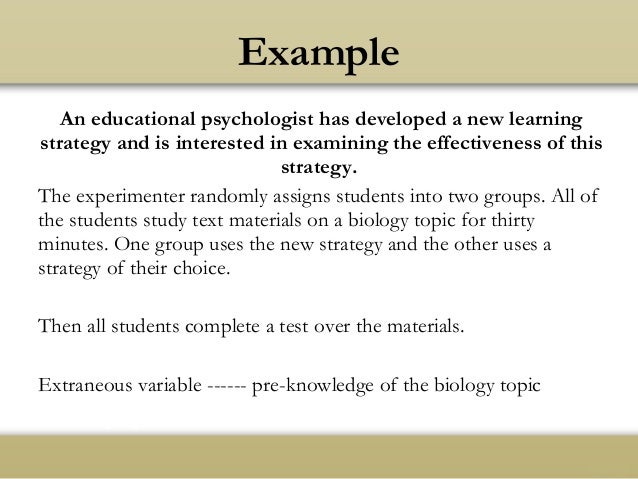 Example

An educational psychologist has developed a new learning strategy and is interested in examining the effectiveness of this strategy.

The experimenter randomly assigns students into two groups. All of the students study text materials on a biology topic for thirty minutes. One group uses the new strategy and the other uses a strategy of their choice.

Then all students complete a test over the materials.

Extraneous variable ------ pre-knowledge of the biology topic